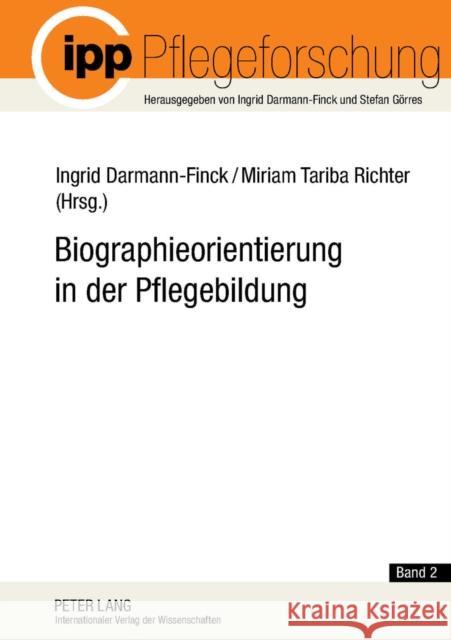 ipp Pflegeforschung
Herausgegeben von Ingrid Darmann-Finck und Stefan Görres

Ingrid Darmann-Finck / Miriam Tariba Richter (Hrsg.)

Biographieorientierung in der Pflegebildung

Band 2

PETER LANG
Internationaler Verlag der Wissenschaften